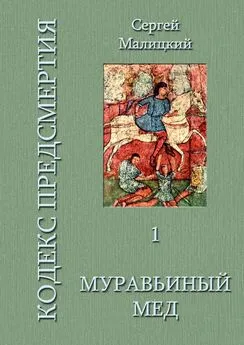 КОДЕКС ПРЕДСМЕРТИЯ

Сергей Малицкий

1

МУРАВЬИНЫЙ МЕД